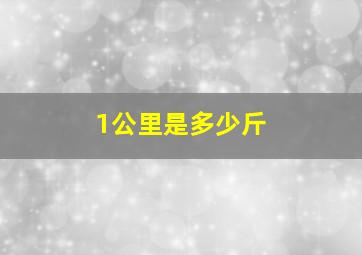 1公里是多少斤